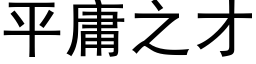 平庸之才